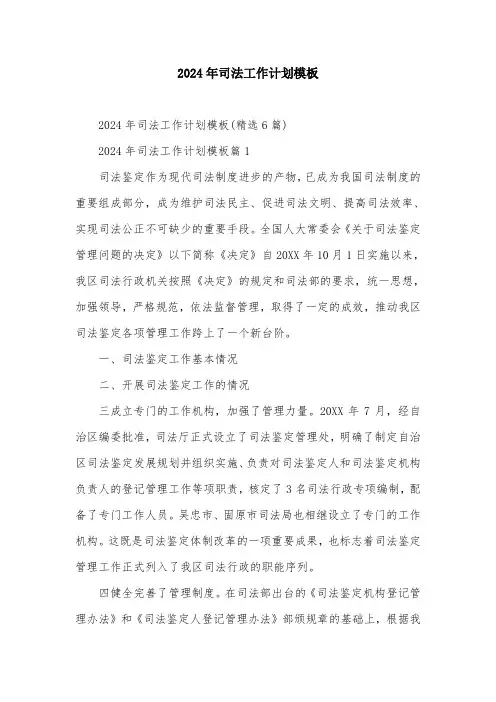 2024年司法工作计划模板

2024年司法工作计划模板(精选6篇)

2024年司法工作计划模板篇1

司法鉴定作为现代司法制度进步的产物，已成为我国司法制度的重要组成部分，成为维护司法民主、促进司法文明、提高司法效率、实现司法公正不可缺少的重要手段。全国人大常委会《关于司法鉴定管理问题的决定》以下简称《决定》自20XX年10月1日实施以来，我区司法行政机关按照《决定》的规定和司法部的要求，统一思想，加强领导，严格规范，依法监督管理，取得了一定的成效，推动我区司法鉴定各项管理工作跨上了一个新台阶。

一、司法鉴定工作基本情况

二、开展司法鉴定工作的情况

三成立专门的工作机构，加强了管理力量。20XX年7月，经自治区编委批准，司法厅正式设立了司法鉴定管理处，明确了制定自治区司法鉴定发展规划并组织实施、负责对司法鉴定人和司法鉴定机构负责人的登记管理工作等项职责，核定了3名司法行政专项编制，配备了专门工作人员。吴忠市、固原市司法局也相继设立了专门的工作机构。这既是司法鉴定体制改革的一项重要成果，也标志着司法鉴定管理工作正式列入了我区司法行政的职能序列。

四健全完善了管理制度。在司法部出台的《司法鉴定机构登记管理办法》和《司法鉴定人登记管理办法》部颁规章的基础上，根据我